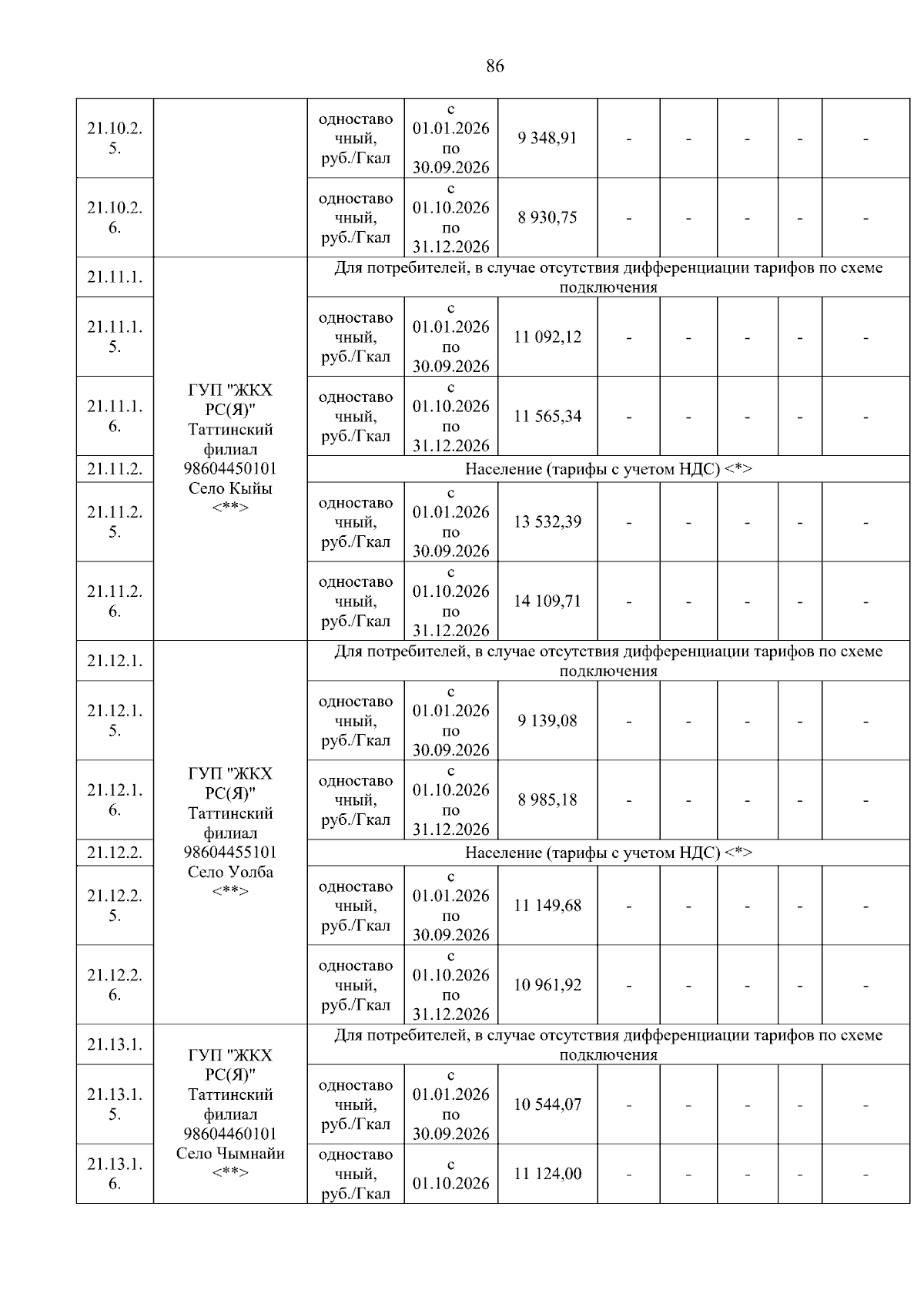 86

| | | | | | | | | | |
|---|---|---|---|---|---|---|---|---|---|
| 21.10.2.5. | | одноставочный, руб./Гкал | с 01.01.2026 по 30.09.2026 | 9 348,91 | - | - | - | - | - |
| 21.10.2.6. | | одноставочный, руб./Гкал | с 01.10.2026 по 31.12.2026 | 8 930,75 | - | - | - | - | - |
| 21.11.1. | ГУП "ЖКХ РС(Я)" Таттинский филиал 98604450101 Село Кыйы <**> | Для потребителей, в случае отсутствия дифференциации тарифов по схеме подключения | | | | | | | |
| 21.11.1.5. | | одноставочный, руб./Гкал | с 01.01.2026 по 30.09.2026 | 11 092,12 | - | - | - | - | - |
| 21.11.1.6. | | одноставочный, руб./Гкал | с 01.10.2026 по 31.12.2026 | 11 565,34 | - | - | - | - | - |
| 21.11.2. | | Население (тарифы с учетом НДС) <*> | | | | | | | |
| 21.11.2.5. | | одноставочный, руб./Гкал | с 01.01.2026 по 30.09.2026 | 13 532,39 | - | - | - | - | - |
| 21.11.2.6. | | одноставочный, руб./Гкал | с 01.10.2026 по 31.12.2026 | 14 109,71 | - | - | - | - | - |
| 21.12.1. | ГУП "ЖКХ РС(Я)" Таттинский филиал 98604455101 Село Уолба <**> | Для потребителей, в случае отсутствия дифференциации тарифов по схеме подключения | | | | | | | |
| 21.12.1.5. | | одноставочный, руб./Гкал | с 01.01.2026 по 30.09.2026 | 9 139,08 | - | - | - | - | - |
| 21.12.1.6. | | одноставочный, руб./Гкал | с 01.10.2026 по 31.12.2026 | 8 985,18 | - | - | - | - | - |
| 21.12.2. | | Население (тарифы с учетом НДС) <*> | | | | | | | |
| 21.12.2.5. | | одноставочный, руб./Гкал | с 01.01.2026 по 30.09.2026 | 11 149,68 | - | - | - | - | - |
| 21.12.2.6. | | одноставочный, руб./Гкал | с 01.10.2026 по 31.12.2026 | 10 961,92 | - | - | - | - | - |
| 21.13.1. | ГУП "ЖКХ РС(Я)" Таттинский филиал 98604460101 Село Чымнайи <**> | Для потребителей, в случае отсутствия дифференциации тарифов по схеме подключения | | | | | | | |
| 21.13.1.5. | | одноставочный, руб./Гкал | с 01.01.2026 по 30.09.2026 | 10 544,07 | - | - | - | - | - |
| 21.13.1.6. | | одноставочный, руб./Гкал | с 01.10.2026 | 11 124,00 | - | - | - | - | - |